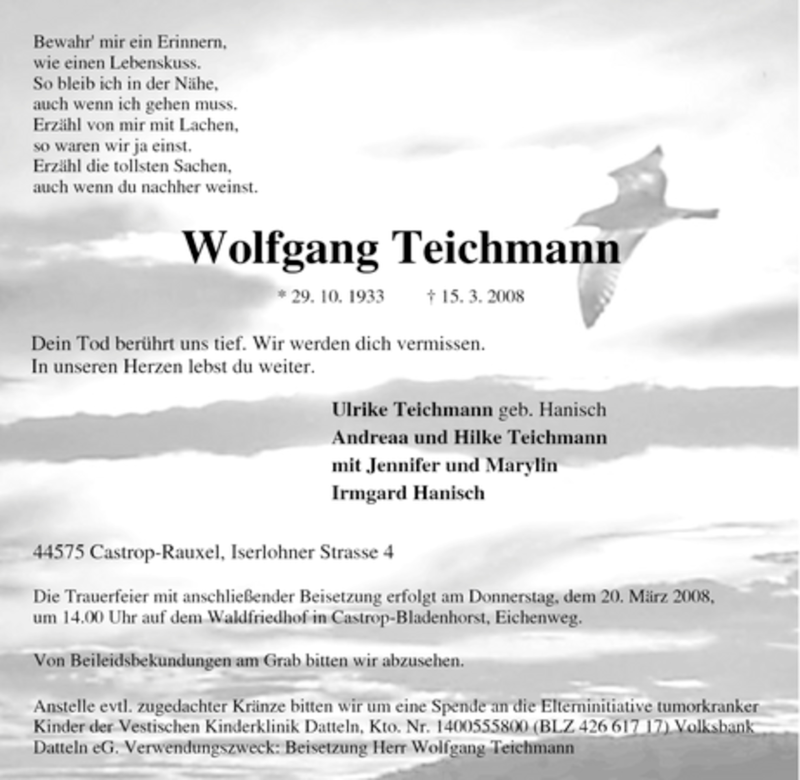 Bewahr' mir ein Erinnern,
wie einen Lebenskuss.
So bleib ich in der Nähe,
auch wenn ich gehen muss.
Erzähl von mir mit Lachen,
so waren wir ja einst.
Erzähl die tollsten Sachen,
auch wenn du nachher weinst.

Wolfgang Teichmann

* 29. 10. 1933 † 15. 3. 2008

Dein Tod berührt uns tief. Wir werden dich vermissen.
In unseren Herzen lebst du weiter.

Ulrike Teichmann geb. Hanisch
Andreaa und Hilke Teichmann
mit Jennifer und Marylin
Irmgard Hanisch

44575 Castrop-Rauxel, Iserlohner Strasse 4

Die Trauerfeier mit anschließender Beisetzung erfolgt am Donnerstag, dem 20. März 2008, um 14.00 Uhr auf dem Waldfriedhof in Castrop-Bladenhorst, Eichenweg.

Von Beileidsbekundungen am Grab bitten wir abzusehen.

Anstelle evtl. zugedachter Kränze bitten wir um eine Spende an die Elterninitiative tumorkranker Kinder der Vestischen Kinderklinik Datteln, Kto. Nr. 1400555800 (BLZ 426 617 17) Volksbank Datteln eG. Verwendungszweck: Beisetzung Herr Wolfgang Teichmann